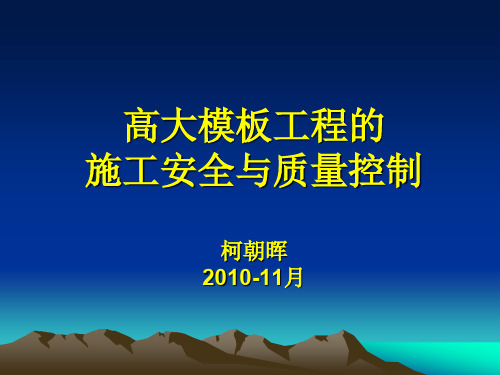 高大模板工程的
施工安全与质量控制

柯朝晖
2010-11月